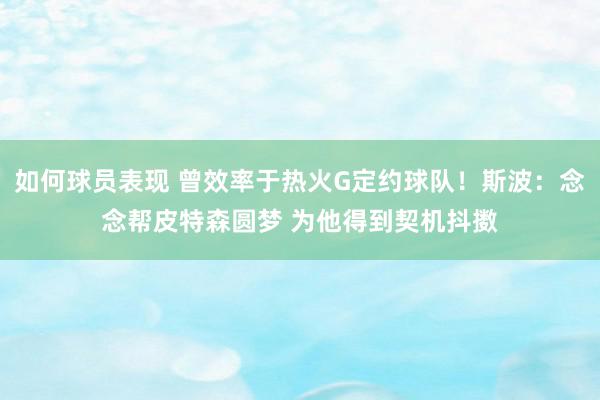 如何球员表现 曾效率于热火G定约球队！斯波：念念帮皮特森圆梦 为他得到契机抖擞